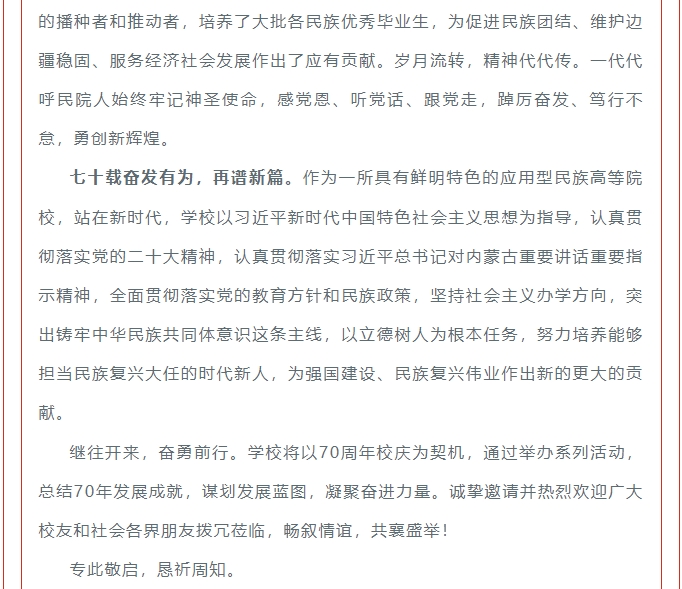 的播种者和推动者，培养了大批各民族优秀毕业生，为促进民族团结、维护边疆稳固、服务经济社会发展作出了应有贡献。岁月流转，精神代代传。一代代呼民院人始终牢记神圣使命，感党恩、听党话、跟党走，踔厉奋发、笃行不怠，勇创新辉煌。

七十载奋发有为，再谱新篇。作为一所具有鲜明特色的应用型民族高等院校，站在新时代，学校以习近平新时代中国特色社会主义思想为指导，认真贯彻落实党的二十大精神，认真贯彻落实习近平总书记对内蒙古重要讲话重要指示精神，全面贯彻落实党的教育方针和民族政策，坚持社会主义办学方向，突出铸牢中华民族共同体意识这条主线，以立德树人为根本任务，努力培养能够担当民族复兴大任的时代新人，为强国建设、民族复兴伟业作出新的更大的贡献。

继往开来，奋勇前行。学校将以70周年校庆为契机，通过举办系列活动，总结70年发展成就，谋划发展蓝图，凝聚奋进力量。诚挚邀请并热烈欢迎广大校友和社会各界朋友拨冗莅临，畅叙情谊，共襄盛举！

专此敬启，恳祈周知。